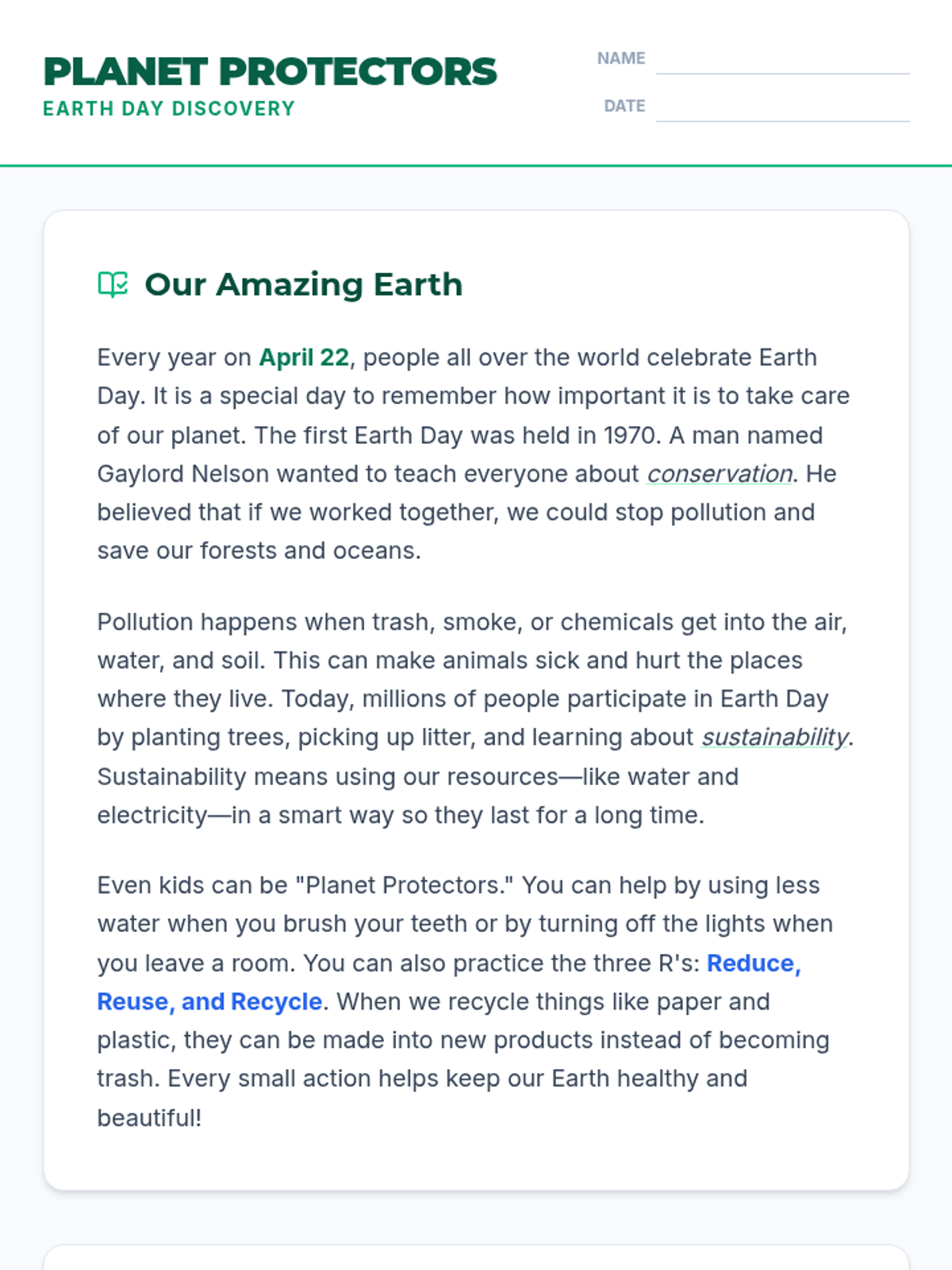 PLANET PROTECTORS
EARTH DAY DISCOVERY

NAME ____
DATE ____

Our Amazing Earth

Every year on April 22, people all over the world celebrate Earth Day. It is a special day to remember how important it is to take care of our planet. The first Earth Day was held in 1970. A man named Gaylord Nelson wanted to teach everyone about conservation. He believed that if we worked together, we could stop pollution and save our forests and oceans.

Pollution happens when trash, smoke, or chemicals get into the air, water, and soil. This can make animals sick and hurt the places where they live. Today, millions of people participate in Earth Day by planting trees, picking up litter, and learning about sustainability. Sustainability means using our resources—like water and electricity—in a smart way so they last for a long time.

Even kids can be "Planet Protectors." You can help by using less water when you brush your teeth or by turning off the lights when you leave a room. You can also practice the three R's: Reduce, Reuse, and Recycle. When we recycle things like paper and plastic, they can be made into new products instead of becoming trash. Every small action helps keep our Earth healthy and beautiful!